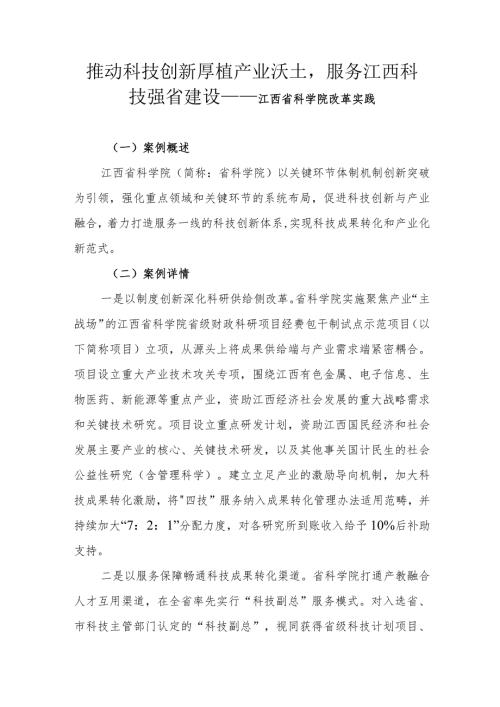 推动科技创新厚植产业沃土，服务江西科技强省建设——江西省科学院改革实践

（一）案例概述

江西省科学院（简称：省科学院）以关键环节体制机制创新突破为引领，强化重点领域和关键环节的系统布局，促进科技创新与产业融合，着力打造服务一线的科技创新体系，实现科技成果转化和产业化新范式。

（二）案例详情

一是以制度创新深化科研供给侧改革。省科学院实施聚焦产业“主战场”的江西省科学院省级财政科研项目经费包干制试点示范项目（以下简称项目）立项，从源头上将成果供给端与产业需求端紧密耦合。项目设立重大产业技术攻关专项，围绕江西有色金属、电子信息、生物医药、新能源等重点产业，资助江西经济社会发展的重大战略需求和关键技术研究。项目设立重点研发计划，资助江西国民经济和社会发展主要产业的核心、关键技术研发，以及其他事关国计民生的社会公益性研究（含管理科学）。建立立足产业的激励导向机制，加大科技成果转化激励，将“四技”服务纳入成果转化管理办法适用范畴，并持续加大“7：2：1”分配力度，对各研究所到账收入给予10%后补助支持。

二是以服务保障畅通科技成果转化渠道。省科学院打通产教融合人才互用渠道，在全省率先实行“科技副总”服务模式。对入选省、市科技主管部门认定的“科技副总”，视同获得省级科技计划项目、